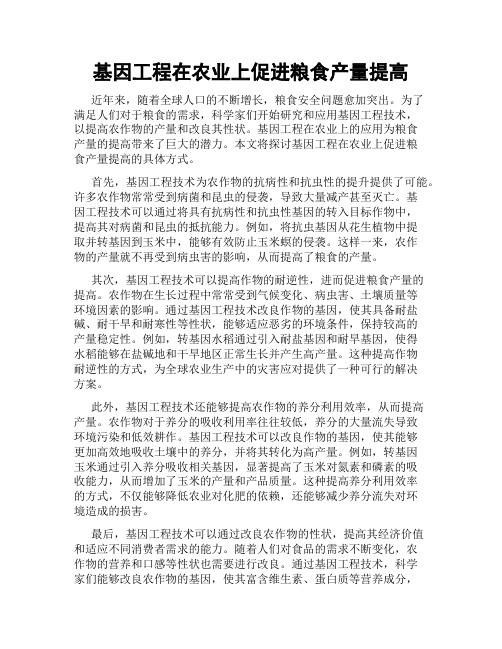 基因工程在农业上促进粮食产量提高

近年来，随着全球人口的不断增长，粮食安全问题愈加突出。为了满足人们对于粮食的需求，科学家们开始研究和应用基因工程技术，以提高农作物的产量和改良其性状。基因工程在农业上的应用为粮食产量的提高带来了巨大的潜力。本文将探讨基因工程在农业上促进粮食产量提高的具体方式。

首先，基因工程技术为农作物的抗病性和抗虫性的提升提供了可能。许多农作物常常受到病菌和昆虫的侵袭，导致大量减产甚至灭亡。基因工程技术可以通过将具有抗病性和抗虫性基因的转入目标作物中，提高其对病菌和昆虫的抵抗能力。例如，将抗虫基因从花生植物中提取并转基因到玉米中，能够有效防止玉米螟的侵袭。这样一来，农作物的产量就不再受到病虫害的影响，从而提高了粮食的产量。

其次，基因工程技术可以提高作物的耐逆性，进而促进粮食产量的提高。农作物在生长过程中常常受到气候变化、病虫害、土壤质量等环境因素的影响。通过基因工程技术改良作物的基因，使其具备耐盐碱、耐干旱和耐寒性等性状，能够适应恶劣的环境条件，保持较高的产量稳定性。例如，转基因水稻通过引入耐盐基因和耐旱基因，使得水稻能够在盐碱地和干旱地区正常生长并产生高产量。这种提高作物耐逆性的方式，为全球农业生产中的灾害应对提供了一种可行的解决方案。

此外，基因工程技术还能够提高农作物的养分利用效率，从而提高产量。农作物对于养分的吸收利用率往往较低，养分的大量流失导致环境污染和低效耕作。基因工程技术可以改良作物的基因，使其能够更加高效地吸收土壤中的养分，并将其转化为高产量。例如，转基因玉米通过引入养分吸收相关基因，显著提高了玉米对氮素和磷素的吸收能力，从而增加了玉米的产量和产品质量。这种提高养分利用效率的方式，不仅能够降低农业对化肥的依赖，还能够减少养分流失对环境造成的损害。

最后，基因工程技术可以通过改良农作物的性状，提高其经济价值和适应不同消费者需求的能力。随着人们对食品的需求不断变化，农作物的营养和口感等性状也需要进行改良。通过基因工程技术，科学家们能够改良农作物的基因，使其富含维生素、蛋白质等营养成分，